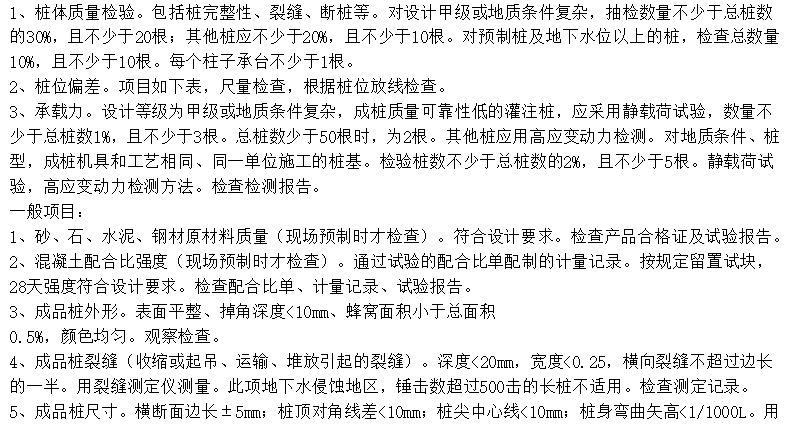 1、桩体质量检验。包括桩完整性、裂缝、断桩等。对设计甲级或地质条件复杂，抽检数量不少于总桩数的30%，且不少于20根；其他桩应不少于20%，且不少于10根。对预制桩及地下水位以上的桩，检查总数量10%，且不少于10根。每个柱子承台不少于1根。

2、桩位偏差。项目如下表，尺量检查，根据桩位放线检查。

3、承载力。设计等级为甲级或地质条件复杂，成桩质量可靠性低的灌注桩，应采用静载荷试验，数量不少于总桩数1%，且不少于3根。总桩数少于50根时，为2根。其他桩应用高应变动力检测。对地质条件、桩型，成桩机具和工艺相同、同一单位施工的桩基。检验桩数不少于总桩数的2%，且不少于5根。静载荷试验，高应变动力检测方法。检查检测报告。

一般项目：

1、砂、石、水泥、钢材原材料质量（现场预制时才检查）。符合设计要求。检查产品合格证及试验报告。

2、混凝土配合比强度（现场预制时才检查）。通过试验的配合比单配制的计量记录。按规定留置试块，28天强度符合设计要求。检查配合比单、计量记录、试验报告。

3、成品桩外形。表面平整、掉角深度<10mm、蜂窝面积小于总面积0.5%，颜色均匀。观察检查。

4、成品桩裂缝（收缩或起吊、运输、堆放引起的裂缝）。深度<20mm，宽度<0.25，横向裂缝不超过边长的一半。用裂缝测定仪测量。此项地下水侵蚀地区，锤击数超过500击的长桩不适用。检查测定记录。

5、成品桩尺寸。横断面边长±5mm；桩顶对角线差<10mm；桩尖中心线<10mm；桩身弯曲矢高<1/1000L。用